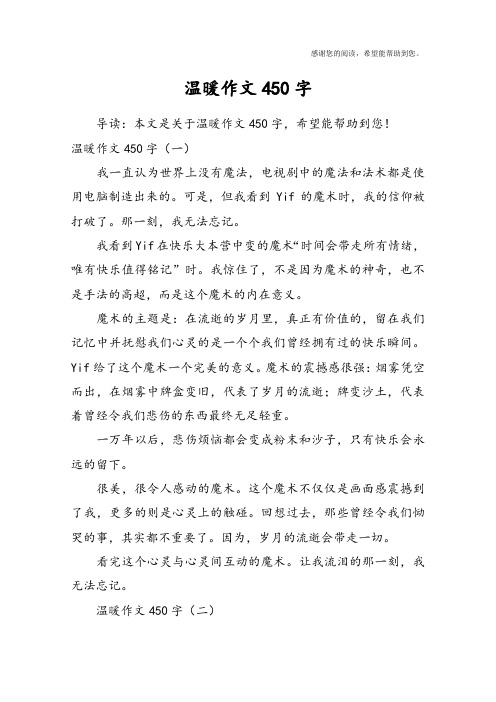 感谢您的阅读，希望能帮助到您。

温暖作文 450 字

导读：本文是关于温暖作文 450 字，希望能帮助到您！

温暖作文 450 字（一）

我一直认为世界上没有魔法，电视剧中的魔法和法术都是使用电脑制造出来的。可是，但我看到 Yif 的魔术时，我的信仰被打破了。那一刻，我无法忘记。

我看到 Yif 在快乐大本营中变的魔术“时间会带走所有情绪，唯有快乐值得铭记”时。我惊住了，不是因为魔术的神奇，也不是手法的高超，而是这个魔术的内在意义。

魔术的主题是：在流逝的岁月里，真正有价值的，留在我们记忆中并抚慰我们心灵的是一个个我们曾经拥有过的快乐瞬间。Yif 给了这个魔术一个完美的意义。魔术的震撼感很强：烟雾凭空而出，在烟雾中牌盒变旧，代表了岁月的流逝；牌变沙土，代表着曾经令我们悲伤的东西最终无足轻重。

一万年以后，悲伤烦恼都会变成粉末和沙子，只有快乐会永远的留下。

很美，很令人感动的魔术。这个魔术不仅仅是画面感震撼到了我，更多的则是心灵上的触碰。回想过去，那些曾经令我们恸哭的事，其实都不重要了。因为，岁月的流逝会带走一切。

看完这个心灵与心灵间互动的魔术。让我流泪的那一刻，我无法忘记。

温暖作文 450 字（二）